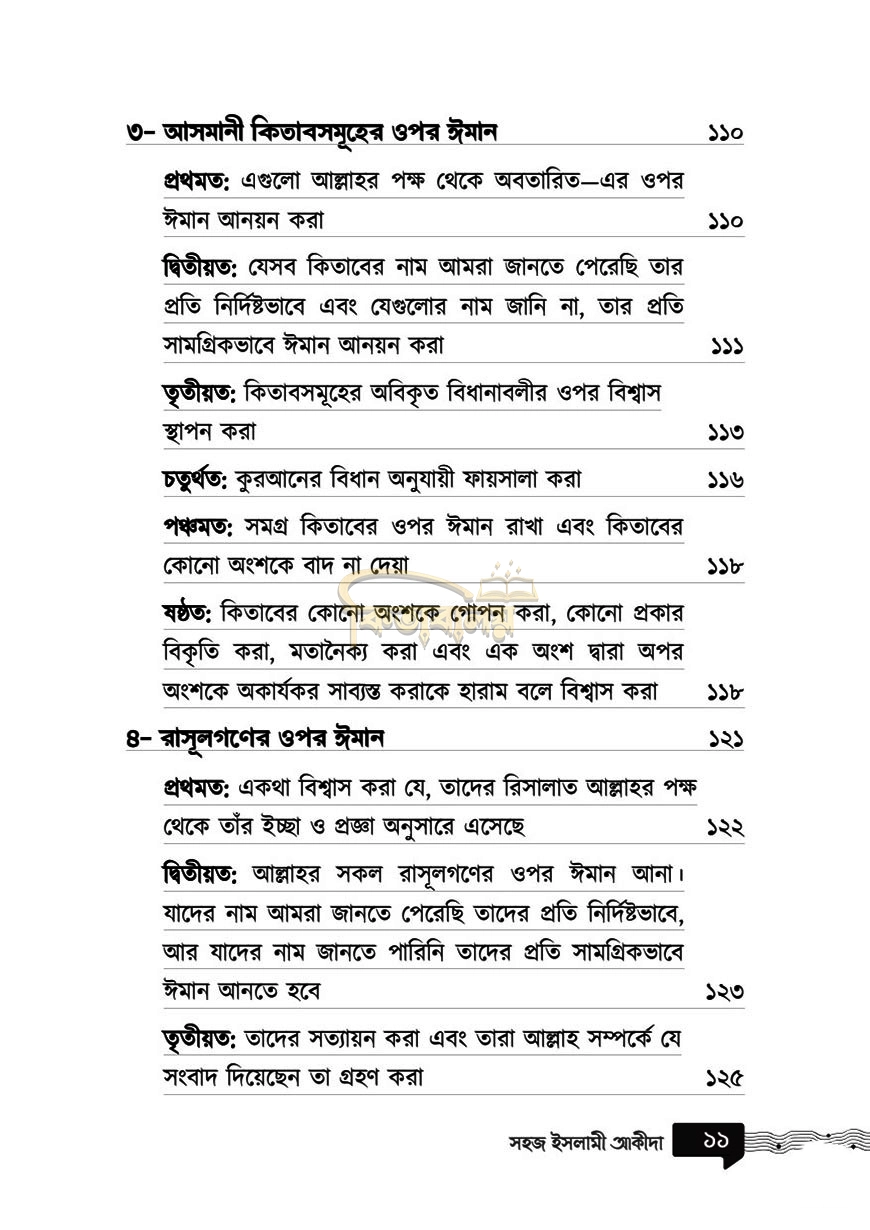 ৩– আসমানী কিতাবসমূহের ওপর ঈমান ১১০

প্রথমত: এগুলো আল্লাহর পক্ষ থেকে অবতারিত—এর ওপর ঈমান আনয়ন করা ১১০

দ্বিতীয়ত: যেসব কিতাবের নাম আমরা জানতে পেরেছি তার প্রতি নির্দিষ্টভাবে এবং যেগুলোর নাম জানি না, তার প্রতি সামগ্রিকভাবে ঈমান আনয়ন করা ১১১

তৃতীয়ত: কিতাবসমূহের অবিকৃত বিধানাবলীর ওপর বিশ্বাস স্থাপন করা ১১৩

চতুর্থত: কুরআনের বিধান অনুযায়ী ফায়সালা করা ১১৬

পঞ্চমত: সমগ্র কিতাবের ওপর ঈমান রাখা এবং কিতাবের কোনো অংশকে বাদ না দেয়া ১১৮

ষষ্ঠত: কিতাবের কোনো অংশকে গোপন করা, কোনো প্রকার বিকৃতি করা, মতানৈক্য করা এবং এক অংশ দ্বারা অপর অংশকে অকার্যকর সাব্যস্ত করাকে হারাম বলে বিশ্বাস করা ১১৮

৪– রাসূলগণের ওপর ঈমান ১২১

প্রথমত: একথা বিশ্বাস করা যে, তাদের রিসালাত আল্লাহর পক্ষ থেকে তাঁর ইচ্ছা ও প্রজ্ঞা অনুসারে এসেছে ১২২

দ্বিতীয়ত: আল্লাহর সকল রাসূলগণের ওপর ঈমান আনা। যাদের নাম আমরা জানতে পেরেছি তাদের প্রতি নির্দিষ্টভাবে, আর যাদের নাম জানতে পারিনি তাদের প্রতি সামগ্রিকভাবে ঈমান আনতে হবে ১২৩

তৃতীয়ত: তাদের সত্যায়ন করা এবং তারা আল্লাহ সম্পর্কে যে সংবাদ দিয়েছেন তা গ্রহণ করা ১২৫

সহজ ইসলামী আকীদা ১১